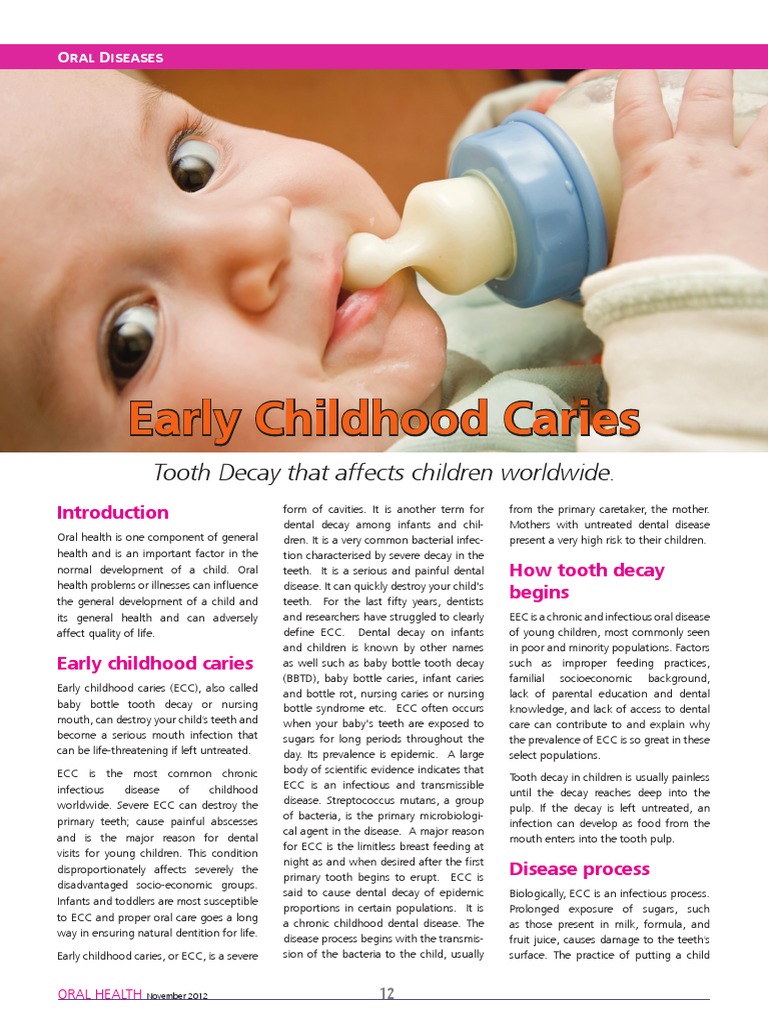 ORAL DISEASES

Early Childhood Caries

Tooth Decay that affects children worldwide.

Introduction

Oral health is one component of general health and is an important factor in the normal development of a child. Oral health problems or illnesses can influence the general development of a child and its general health and can adversely affect quality of life.

Early childhood caries

Early childhood caries (ECC), also called baby bottle tooth decay or nursing mouth, can destroy your child's teeth and become a serious mouth infection that can be life-threatening if left untreated.

ECC is the most common chronic infectious disease of childhood worldwide. Severe ECC can destroy the primary teeth; cause painful abscesses and is the major reason for dental visits for young children. This condition disproportionately affects severely the disadvantaged socio-economic groups. Infants and toddlers are most susceptible to ECC and proper oral care goes a long way in ensuring natural dentition for life.

Early childhood caries, or ECC, is a severe form of cavities. It is another term for dental decay among infants and children. It is a very common bacterial infection characterised by severe decay in the teeth. It is a serious and painful dental disease. It can quickly destroy your child's teeth. For the last fifty years, dentists and researchers have struggled to clearly define ECC. Dental decay on infants and children is known by other names as well such as baby bottle tooth decay (BBTD), baby bottle caries, infant caries and bottle rot, nursing caries or nursing bottle syndrome etc. ECC often occurs when your baby's teeth are exposed to sugars for long periods throughout the day. Its prevalence is epidemic. A large body of scientific evidence indicates that ECC is an infectious and transmissible disease. Streptococcus mutans, a group of bacteria, is the primary microbiological agent in the disease. A major reason for ECC is the limitless breast feeding at night as and when desired after the first primary tooth begins to erupt. ECC is said to cause dental decay of epidemic proportions in certain populations. It is a chronic childhood dental disease. The disease process begins with the transmission of the bacteria to the child, usually from the primary caretaker, the mother. Mothers with untreated dental disease present a very high risk to their children.

How tooth decay begins

EEC is a chronic and infectious oral disease of young children, most commonly seen in poor and minority populations. Factors such as improper feeding practices, familial socioeconomic background, lack of parental education and dental knowledge, and lack of access to dental care can contribute to and explain why the prevalence of ECC is so great in these select populations.

Tooth decay in children is usually painless until the decay reaches deep into the pulp. If the decay is left untreated, an infection can develop as food from the mouth enters into the tooth pulp.

Disease process

Biologically, ECC is an infectious process. Prolonged exposure of sugars, such as those present in milk, formula, and fruit juice, causes damage to the teeth's surface. The practice of putting a child

ORAL HEALTH November 2012 12